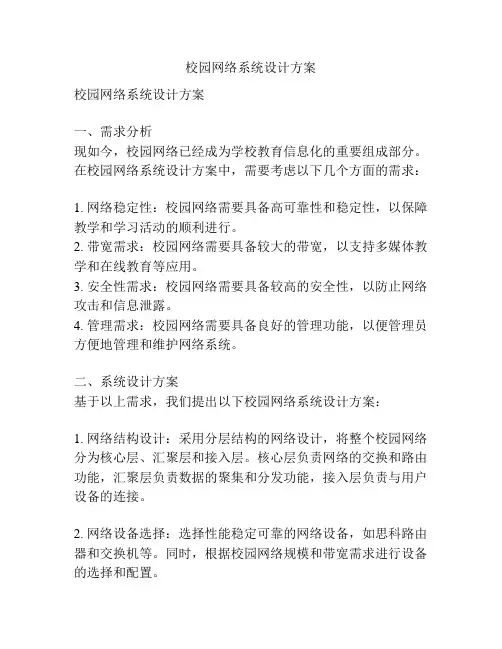 校园网络系统设计方案

校园网络系统设计方案

一、需求分析
现如今，校园网络已经成为学校教育信息化的重要组成部分。在校园网络系统设计方案中，需要考虑以下几个方面的需求：

1. 网络稳定性：校园网络需要具备高可靠性和稳定性，以保障教学和学习活动的顺利进行。
2. 带宽需求：校园网络需要具备较大的带宽，以支持多媒体教学和在线教育等应用。
3. 安全性需求：校园网络需要具备较高的安全性，以防止网络攻击和信息泄露。
4. 管理需求：校园网络需要具备良好的管理功能，以便管理员方便地管理和维护网络系统。

二、系统设计方案
基于以上需求，我们提出以下校园网络系统设计方案：

1. 网络结构设计：采用分层结构的网络设计，将整个校园网络分为核心层、汇聚层和接入层。核心层负责网络的交换和路由功能，汇聚层负责数据的聚集和分发功能，接入层负责与用户设备的连接。

2. 网络设备选择：选择性能稳定可靠的网络设备，如思科路由器和交换机等。同时，根据校园网络规模和带宽需求进行设备的选择和配置。